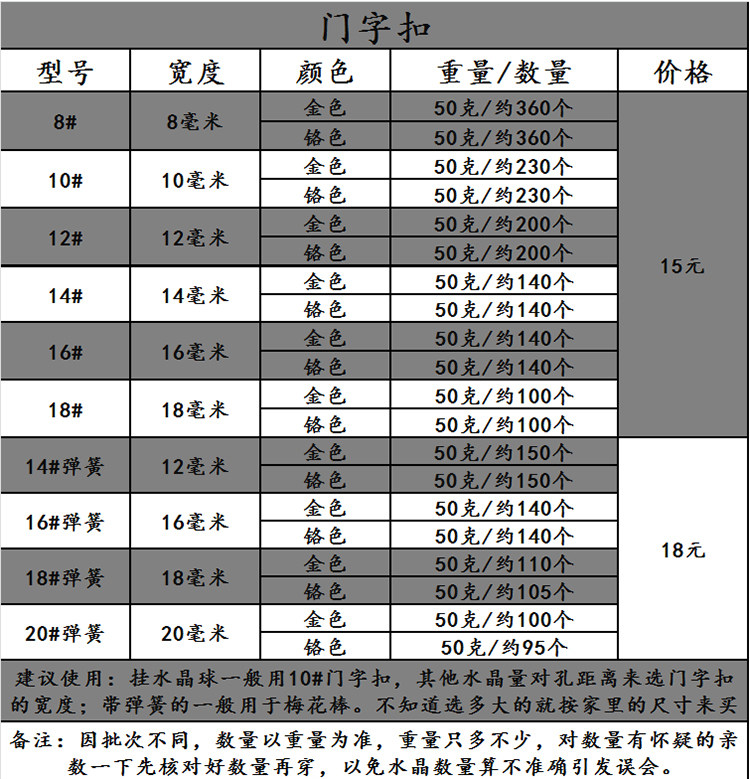 门字扣

| 型号 | 宽度 | 颜色 | 重量/数量 | 价格 |
|---|---|---|---|---|
| 8# | 8毫米 | 金色 | 50克/约360个 | 15元 |
|  |  | 铬色 | 50克/约360个 |  |
| 10# | 10毫米 | 金色 | 50克/约230个 |  |
|  |  | 铬色 | 50克/约230个 |  |
| 12# | 12毫米 | 金色 | 50克/约200个 |  |
|  |  | 铬色 | 50克/约200个 |  |
| 14# | 14毫米 | 金色 | 50克/约140个 |  |
|  |  | 铬色 | 50克/约140个 |  |
| 16# | 16毫米 | 金色 | 50克/约140个 |  |
|  |  | 铬色 | 50克/约140个 |  |
| 18# | 18毫米 | 金色 | 50克/约100个 |  |
|  |  | 铬色 | 50克/约100个 |  |
| 14#弹簧 | 12毫米 | 金色 | 50克/约150个 | 18元 |
|  |  | 铬色 | 50克/约150个 |  |
| 16#弹簧 | 16毫米 | 金色 | 50克/约140个 |  |
|  |  | 铬色 | 50克/约140个 |  |
| 18#弹簧 | 18毫米 | 金色 | 50克/约110个 |  |
|  |  | 铬色 | 50克/约105个 |  |
| 20#弹簧 | 20毫米 | 金色 | 50克/约100个 |  |
|  |  | 铬色 | 50克/约95个 |  |

建议使用：挂水晶球一般用10#门字扣，其他水晶量对孔距离来选门字扣的宽度；带弹簧的一般用于梅花棒。不知道选多大的就按家里的尺寸来买

备注：因批次不同，数量以重量为准，重量只多不少，对数量有怀疑的亲数一下先核对好数量再穿，以免水晶数量算不准确引发误会。